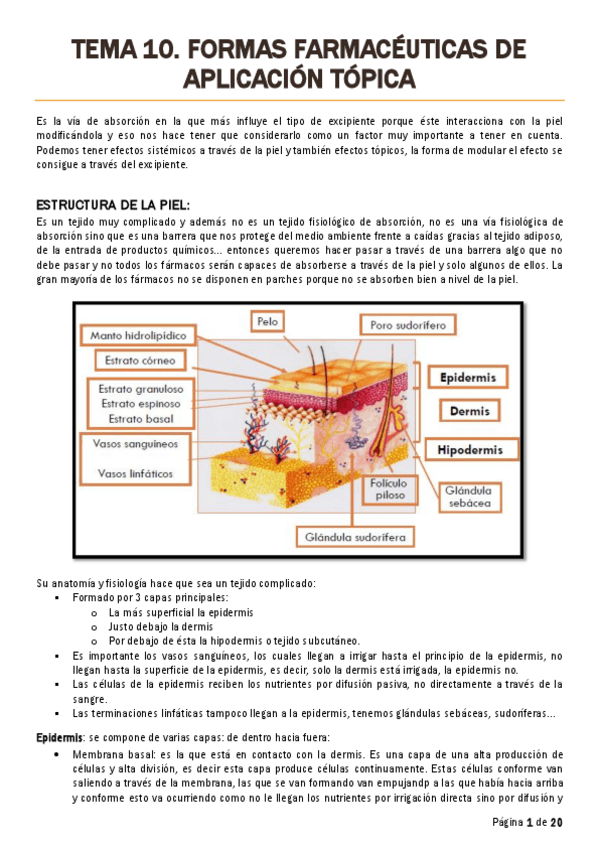 TEMA 10. FORMAS FARMACÉUTICAS DE APLICACIÓN TÓPICA

Es la vía de absorción en la que más influye el tipo de excipiente porque éste interacciona con la piel modificándola y eso nos hace tener que considerarlo como un factor muy importante a tener en cuenta. Podemos tener efectos sistémicos a través de la piel y también efectos tópicos, la forma de modular el efecto se consigue a través del excipiente.

ESTRUCTURA DE LA PIEL:

Es un tejido muy complicado y además no es un tejido fisiológico de absorción, no es una vía fisiológica de absorción sino que es una barrera que nos protege del medio ambiente frente a caídas gracias al tejido adiposo, de la entrada de productos químicos... entonces queremos hacer pasar a través de una barrera algo que no debe pasar y no todos los fármacos serán capaces de absorberse a través de la piel y solo algunos de ellos. La gran mayoría de los fármacos no se disponen en parches porque no se absorben bien a nivel de la piel.

Manto hidrolipídico
Estrato córneo
Estrato granuloso
Estrato espinoso
Estrato basal
Vasos sanguíneos
Vasos linfáticos
Pelo
Poro sudorífero
Epidermis
Dermis
Hipodermis
Folículo piloso
Glándula sebácea
Glándula sudorífera

Su anatomía y fisiología hace que sea un tejido complicado:
▪ Formado por 3 capas principales:
o La más superficial la epidermis
o Justo debajo la dermis
o Por debajo de ésta la hipodermis o tejido subcutáneo.
▪ Es importante los vasos sanguíneos, los cuales llegan a irrigar hasta el principio de la epidermis, no llegan hasta la superficie de la epidermis, es decir, solo la dermis está irrigada, la epidermis no.
▪ Las células de la epidermis reciben los nutrientes por difusión pasiva, no directamente a través de la sangre.
▪ Las terminaciones linfáticas tampoco llegan a la epidermis, tenemos glándulas sebáceas, sudoríferas...

Epidermis: se compone de varias capas: de dentro hacia fuera:
• Membrana basal: es la que está en contacto con la dermis. Es una capa de una alta producción de células y alta división, es decir esta capa produce células continuamente. Estas células conforme van saliendo a través de la membrana, las que se van formando van empujandp a las que había hacia arriba y conforme esto va ocurriendo como no le llegan los nutrientes por irrigación directa sino por difusión y

Página 1 de 20